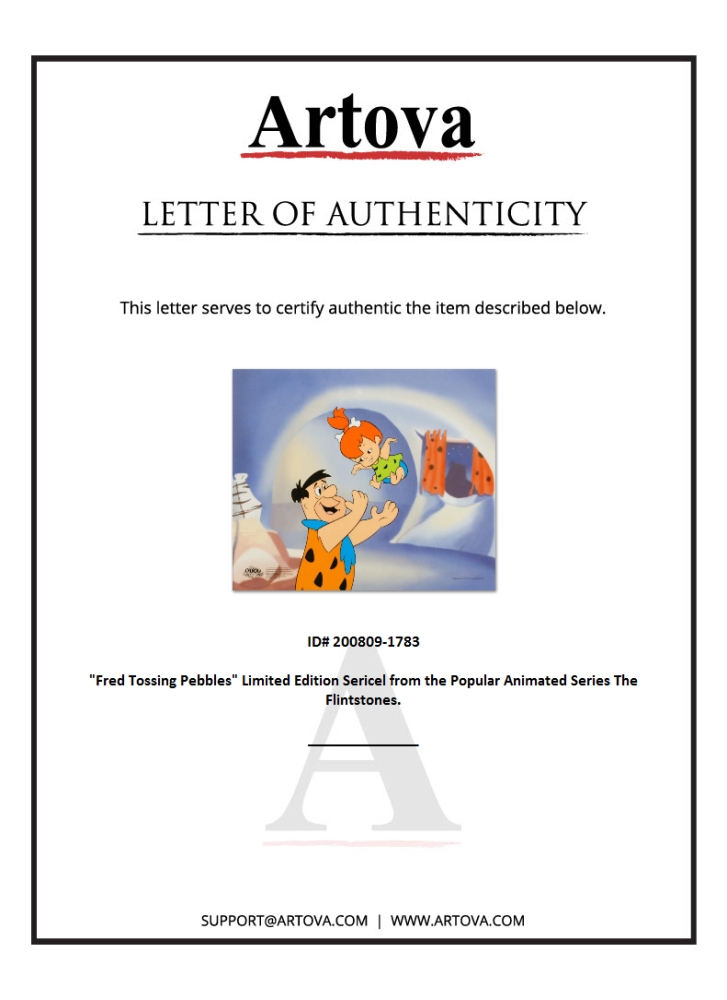 Artova

LETTER OF AUTHENTICITY

This letter serves to certify authentic the item described below.

ID# 200809-1783

"Fred Tossing Pebbles" Limited Edition Sericel from the Popular Animated Series The Flintstones.

A

SUPPORT@ARTOVA.COM | WWW.ARTOVA.COM